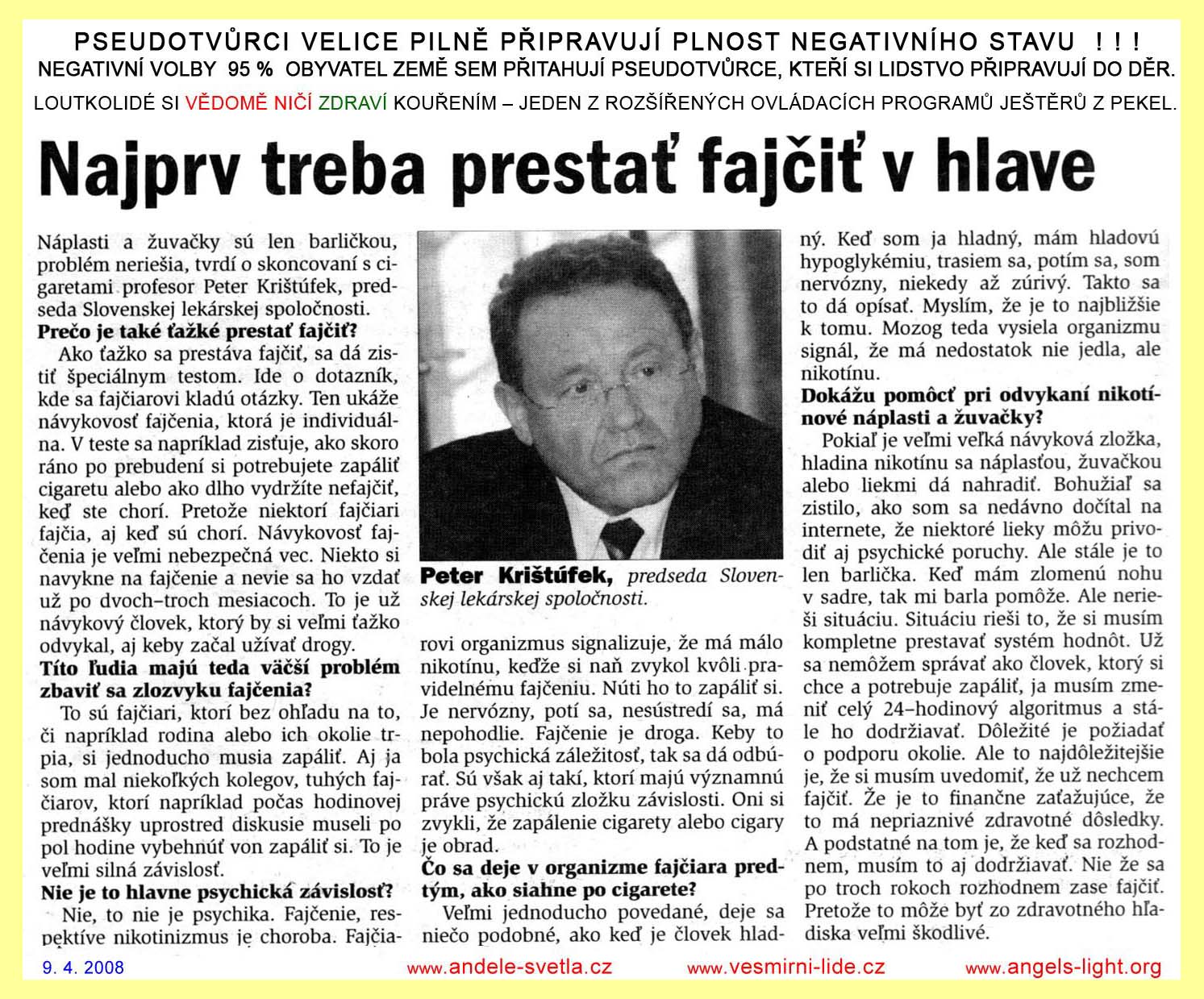 PSEUDOTVŮRCI VELICE PILNĚ PŘIPRAVUJÍ PLNOST NEGATIVNÍHO STAVU ! ! !
NEGATIVNÍ VOLBY 95 % OBYVATEL ZEMĚ SEM PŘITAHUJÍ PSEUDOTVŮRCE, KTEŘÍ SI LIDSTVO PŘIPRAVUJÍ DO DĚR.
LOUTKOLIDÉ SI VĚDOMĚ NIČÍ ZDRAVÍ KOUŘENÍM – JEDEN Z ROZŠÍŘENÝCH OVLÁDACÍCH PROGRAMŮ JEŠTĚRŮ Z PEKEL.

Najprv treba prestať fajčiť v hlave

Náplasti a žuvačky sú len barličkou, problém neriešia, tvrdí o skoncovaní s cigaretami profesor Peter Krištúfek, predseda Slovenskej lekárskej spoločnosti.
Prečo je také ťažké prestať fajčiť?
Ako ťažko sa prestáva fajčiť, sa dá zistiť špeciálnym testom. Ide o dotazník, kde sa fajčiarovi kladú otázky. Ten ukáže návykovosť fajčenia, ktorá je individuálna. V teste sa napríklad zisťuje, ako skoro ráno po prebudení si potrebujete zapáliť cigaretu alebo ako dlho vydržíte nefajčiť, keď ste chorí. Pretože niektorí fajčiari fajčia, aj keď sú chorí. Návykovosť fajčenia je veľmi nebezpečná vec. Niekto si navykne na fajčenie a nevie sa ho vzdať už po dvoch–troch mesiacoch. To je už návykový človek, ktorý by si veľmi ťažko odvykal, aj keby začal užívať drogy.
Títo ľudia majú teda väčší problém zbaviť sa zlozvyku fajčenia?
To sú fajčiari, ktorí bez ohľadu na to, či napríklad rodina alebo ich okolie trpia, si jednoducho musia zapáliť. Aj ja som mal niekoľkých kolegov, tuhých fajčiarov, ktorí napríklad počas hodinovej prednášky uprostred diskusie museli po pol hodine vybehnúť von zapáliť si. To je veľmi silná závislosť.
Nie je to hlavne psychická závislosť?
Nie, to nie je psychika. Fajčenie, respektíve nikotinizmus je choroba. Fajčiarovi organizmus signalizuje, že má málo nikotínu, keďže si naň zvykol kvôli pravidelnému fajčeniu. Núti ho to zapáliť si. Je nervózny, potí sa, nesústredí sa, má nepohodlie. Fajčenie je droga. Keby to bola psychická záležitosť, tak sa dá odbúrať. Sú však aj takí, ktorí majú významnú práve psychickú zložku závislosti. Oni si zvykli, že zapálenie cigarety alebo cigary je obrad.
Čo sa deje v organizme fajčiara predtým, ako siahne po cigarete?
Veľmi jednoducho povedané, deje sa niečo podobné, ako keď je človek hladný. Keď som ja hladný, mám hladovú hypoglykémiu, trasiem sa, potím sa, som nervózny, niekedy až zúrivý. Takto sa to dá opísať. Myslím, že je to najbližšie k tomu. Mozog teda vysiela organizmu signál, že má nedostatok nie jedla, ale nikotínu.
Dokážu pomôcť pri odvykaní nikotínové náplasti a žuvačky?
Pokiaľ je veľmi veľká návyková zložka, hladina nikotínu sa náplasťou, žuvačkou alebo liekmi dá nahradiť. Bohužiaľ sa zistilo, ako som sa nedávno dočítal na internete, že niektoré lieky môžu privodiť aj psychické poruchy. Ale stále je to len barlička. Keď mám zlomenú nohu v sadre, tak mi barla pomôže. Ale nerieši situáciu. Situáciu rieši to, že si musím kompletne prestavať systém hodnôt. Už sa nemôžem správať ako človek, ktorý si chce a potrebuje zapáliť, ja musím zmeniť celý 24–hodinový algoritmus a stále ho dodržiavať. Dôležité je požiadať o podporu okolie. Ale to najdôležitejšie je, že si musím uvedomiť, že už nechcem fajčiť. Že je to finančne zaťažujúce, že to má nepriaznivé zdravotné dôsledky. A podstatné na tom je, že keď sa rozhodnem, musím to aj dodržiavať. Nie že sa po troch rokoch rozhodnem zase fajčiť. Pretože to môže byť zo zdravotného hľadiska veľmi škodlivé.

Peter Krištúfek, predseda Slovenskej lekárskej spoločnosti.

9. 4. 2008 www.andele-svetla.cz www.vesmirni-lide.cz www.angels-light.org